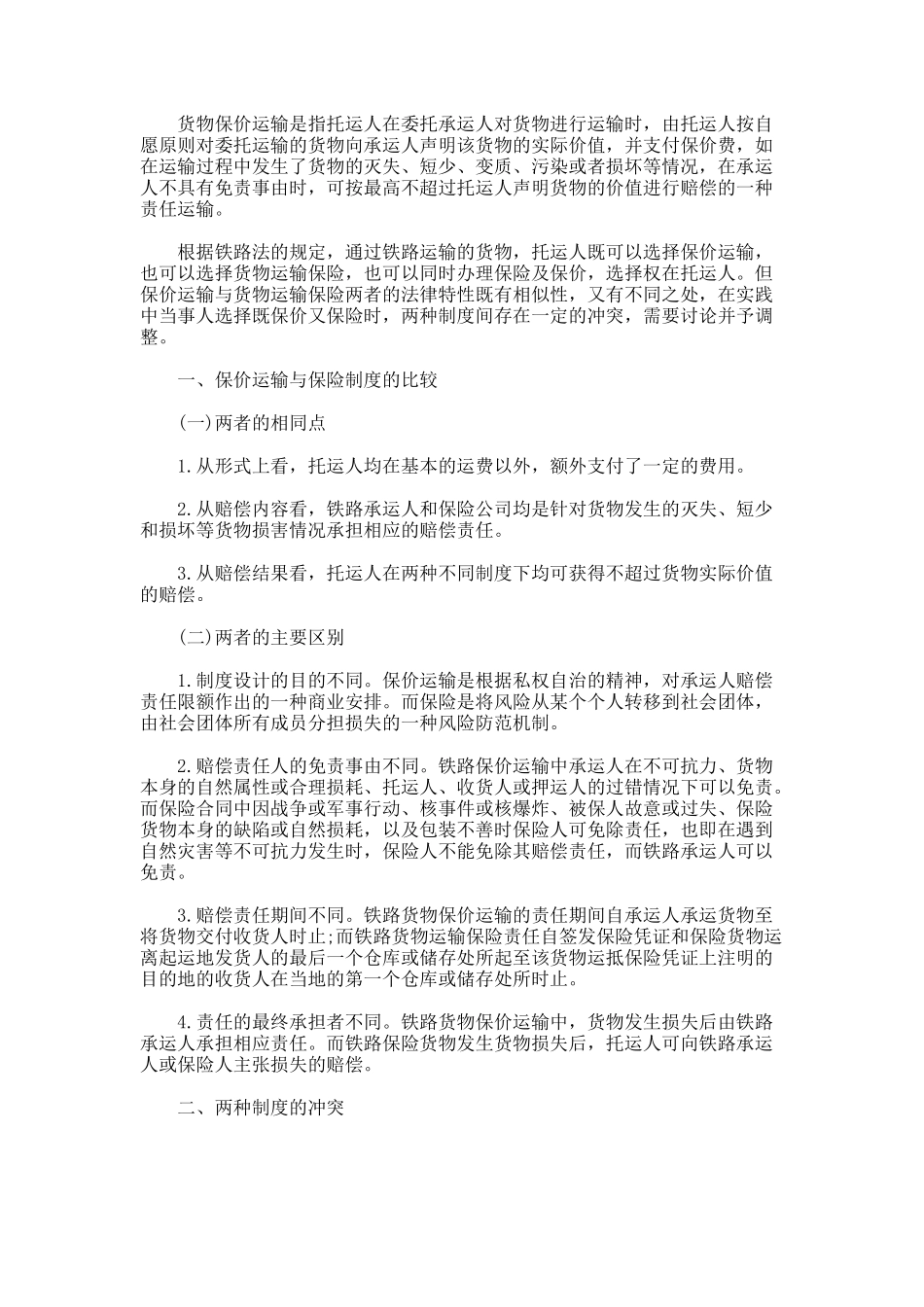 货物保价运输是指托运人在委托承运人对货物进行运输时，由托运人按自愿原则对委托运输的货物向承运人声明该货物的实际价值，并支付保价费，如在运输过程中发生了货物的灭失、短少、变质、污染或者损坏等情况，在承运人不具有免责事由时，可按最高不超过托运人声明货物的价值进行赔偿的一种责任运输。

根据铁路法的规定，通过铁路运输的货物，托运人既可以选择保价运输，也可以选择货物运输保险，也可以同时办理保险及保价，选择权在托运人。但保价运输与货物运输保险两者的法律特性既有相似性，又有不同之处，在实践中当事人选择既保价又保险时，两种制度间存在一定的冲突，需要讨论并予调整。

一、保价运输与保险制度的比较

(一)两者的相同点

1.从形式上看，托运人均在基本的运费以外，额外支付了一定的费用。

2.从赔偿内容看，铁路承运人和保险公司均是针对货物发生的灭失、短少和损坏等货物损害情况承担相应的赔偿责任。

3.从赔偿结果看，托运人在两种不同制度下均可获得不超过货物实际价值的赔偿。

(二)两者的主要区别

1.制度设计的目的不同。保价运输是根据私权自治的精神，对承运人赔偿责任限额作出的一种商业安排。而保险是将风险从某个个人转移到社会团体，由社会团体所有成员分担损失的一种风险防范机制。

2.赔偿责任人的免责事由不同。铁路保价运输中承运人在不可抗力、货物本身的自然属性或合理损耗、托运人、收货人或押运人的过错情况下可以免责。而保险合同中因战争或军事行动、核事件或核爆炸、被保人故意或过失、保险货物本身的缺陷或自然损耗，以及包装不善时保险人可免除责任，也即在遇到自然灾害等不可抗力发生时，保险人不能免除其赔偿责任，而铁路承运人可以免责。

3.赔偿责任期间不同。铁路货物保价运输的责任期间自承运人承运货物至将货物交付收货人时止;而铁路货物运输保险责任自签发保险凭证和保险货物运离起运地发货人的最后一个仓库或储存处所起至该货物运抵保险凭证上注明的目的地的收货人在当地的第一个仓库或储存处所时止。

4.责任的最终承担者不同。铁路货物保价运输中，货物发生损失后由铁路承运人承担相应责任。而铁路保险货物发生货物损失后，托运人可向铁路承运人或保险人主张损失的赔偿。

二、两种制度的冲突